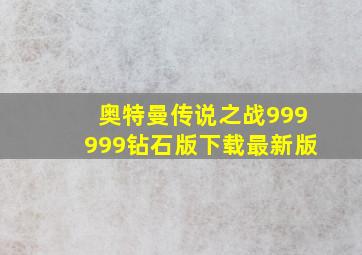 奥特曼传说之战999999钻石版下载最新版